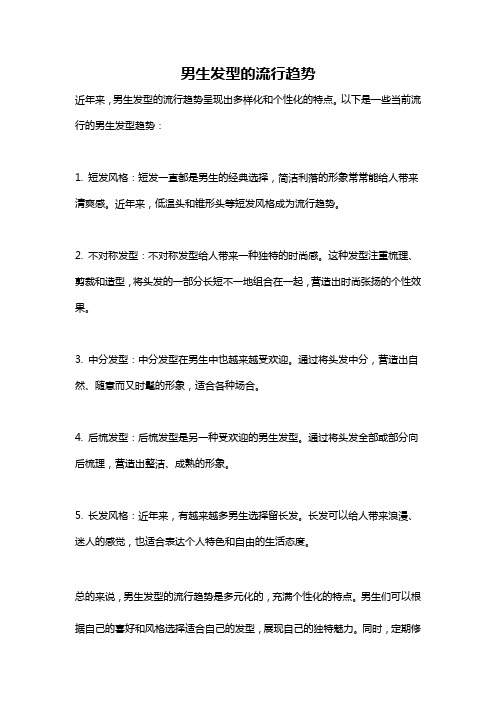 男生发型的流行趋势

近年来，男生发型的流行趋势呈现出多样化和个性化的特点。以下是一些当前流行的男生发型趋势：

1. 短发风格：短发一直都是男生的经典选择，简洁利落的形象常常能给人带来清爽感。近年来，低温头和锥形头等短发风格成为流行趋势。

2. 不对称发型：不对称发型给人带来一种独特的时尚感。这种发型注重梳理、剪裁和造型，将头发的一部分长短不一地组合在一起，营造出时尚张扬的个性效果。

3. 中分发型：中分发型在男生中也越来越受欢迎。通过将头发中分，营造出自然、随意而又时髦的形象，适合各种场合。

4. 后梳发型：后梳发型是另一种受欢迎的男生发型。通过将头发全部或部分向后梳理，营造出整洁、成熟的形象。

5. 长发风格：近年来，有越来越多男生选择留长发。长发可以给人带来浪漫、迷人的感觉，也适合表达个人特色和自由的生活态度。

总的来说，男生发型的流行趋势是多元化的，充满个性化的特点。男生们可以根据自己的喜好和风格选择适合自己的发型，展现自己的独特魅力。同时，定期修